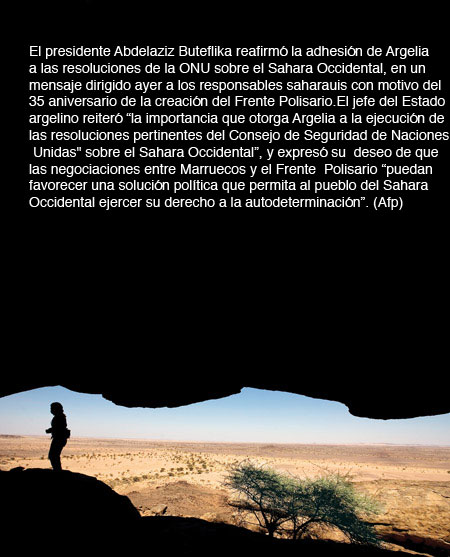 El presidente Abdelaziz Buteflika reafirmó la adhesión de Argelia a las resoluciones de la ONU sobre el Sahara Occidental, en un mensaje dirigido ayer a los responsables saharauis con motivo del 35 aniversario de la creación del Frente Polisario.El jefe del Estado argelino reiteró “la importancia que otorga Argelia a la ejecución de las resoluciones pertinentes del Consejo de Seguridad de Naciones Unidas" sobre el Sahara Occidental”, y expresó su deseo de que las negociaciones entre Marruecos y el Frente Polisario “puedan favorecer una solución política que permita al pueblo del Sahara Occidental ejercer su derecho a la autodeterminación”. (Afp)